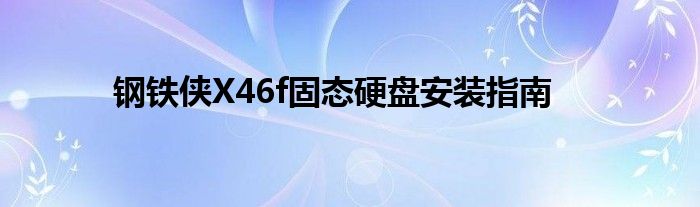 钢铁侠X46f固态硬盘安装指南